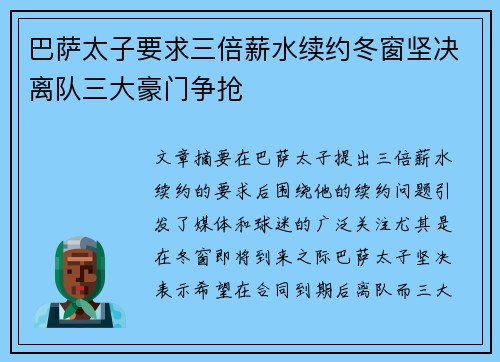 巴萨太子要求三倍薪水续约冬窗坚决离队三大豪门争抢

文章摘要在巴萨太子提出三倍薪水续约的要求后围绕他的续约问题引发了媒体和球迷的广泛关注尤其是在冬窗即将到来之际巴萨太子坚决表示希望在合同到期后离队而三大